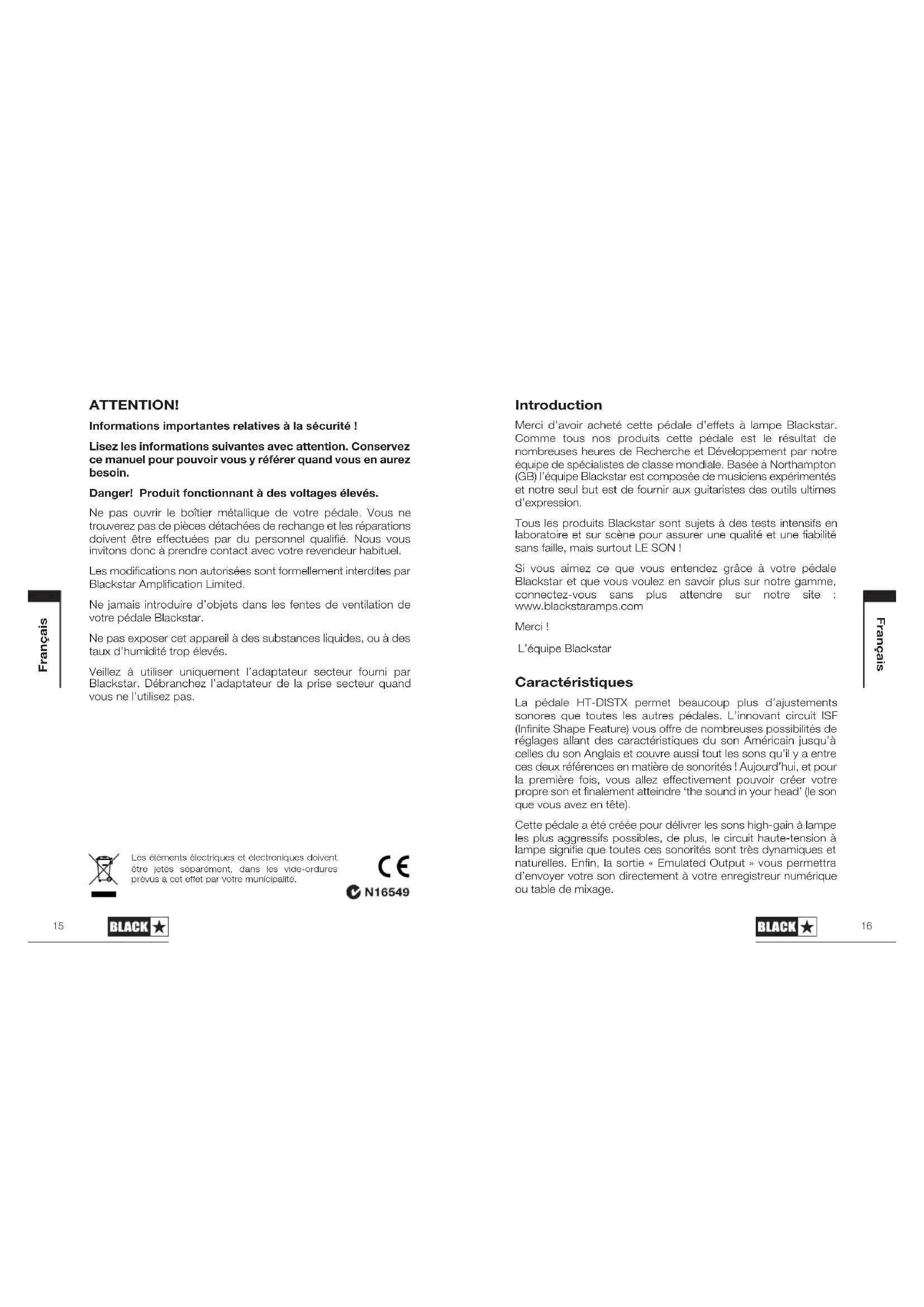 ATTENTION!

Informations importantes relatives à la sécurité !

Lisez les informations suivantes avec attention. Conservez ce manuel pour pouvoir vous y référer quand vous en aurez besoin.

Danger! Produit fonctionnant à des voltages élevés.

Ne pas ouvrir le boîtier métallique de votre pédale. Vous ne trouverez pas de pièces détachées de rechange et les réparations doivent être effectuées par du personnel qualifié. Nous vous invitons donc à prendre contact avec votre revendeur habituel.

Les modifications non autorisées sont formellement interdites par Blackstar Amplification Limited.

Ne jamais introduire d'objets dans les fentes de ventilation de votre pédale Blackstar.

Ne pas exposer cet appareil à des substances liquides, ou à des taux d'humidité trop élevés.

Veillez à utiliser uniquement l'adaptateur secteur fourni par Blackstar. Débranchez l'adaptateur de la prise secteur quand vous ne l'utilisez pas.

Français

Les éléments électriques et électroniques doivent être jetés séparément, dans les vide-ordures prévus à cet effet par votre municipalité.

CE

N16549

15

BLACK

Introduction

Merci d'avoir acheté cette pédale d'effets à lampe Blackstar. Comme tous nos produits cette pédale est le résultat de nombreuses heures de Recherche et Développement par notre équipe de spécialistes de classe mondiale. Basée à Northampton (GB) l'équipe Blackstar est composée de musiciens expérimentés et notre seul but est de fournir aux guitaristes des outils ultimes d'expression.

Tous les produits Blackstar sont sujets à des tests intensifs en laboratoire et sur scène pour assurer une qualité et une fiabilité sans faille, mais surtout LE SON !

Si vous aimez ce que vous entendez grâce à votre pédale Blackstar et que vous voulez en savoir plus sur notre gamme, connectez-vous sans plus attendre sur notre site : www.blackstaramps.com

Merci !

L'équipe Blackstar

Caractéristiques

La pédale HT-DISTX permet beaucoup plus d'ajustements sonores que toutes les autres pédales. L'innovant circuit ISF (Infinite Shape Feature) vous offre de nombreuses possibilités de réglages allant des caractéristiques du son Américain jusqu'à celles du son Anglais et couvre aussi tout les sons qu'il y a entre ces deux références en matière de sonorités ! Aujourd'hui, et pour la première fois, vous allez effectivement pouvoir créer votre propre son et finalement atteindre 'the sound in your head' (le son que vous avez en tête).

Cette pédale a été créée pour délivrer les sons high-gain à lampe les plus aggressifs possibles, de plus, le circuit haute-tension à lampe signifie que toutes ces sonorités sont très dynamiques et naturelles. Enfin, la sortie « Emulated Output » vous permettra d'envoyer votre son directement à votre enregistreur numérique ou table de mixage.

Français

BLACK

16